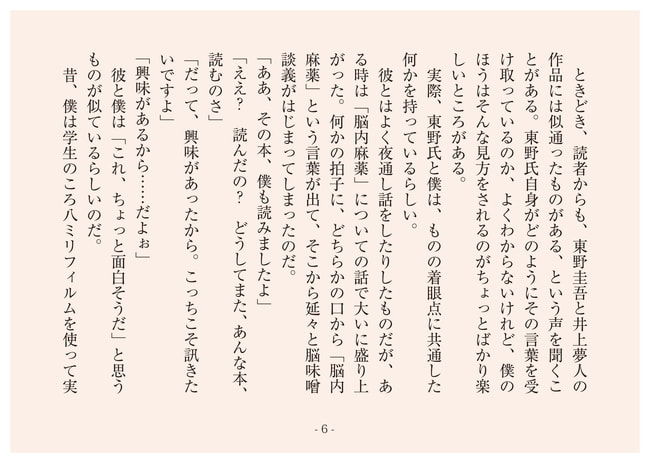 ときどき、読者からも、東野圭吾と井上夢人の作品には似通ったものがある、という声を聞くことがある。東野氏自身がどのようにその言葉を受け取っているのか、よくわからないけれど、僕のほうはそんな見方をされるのがちょっとばかり楽しいところがある。

実際、東野氏と僕は、ものの着眼点に共通した何かを持っているらしい。

彼とはよく夜通し話をしたりしたものだが、ある時は「脳内麻薬」についての話で大いに盛り上がった。何かの拍子に、どちらかの口から「脳内麻薬」という言葉が出て、そこから延々と脳味噌談義がはじまってしまったのだ。

「ああ、その本、僕も読みましたよ」

「ええ？　読んだの？　どうしてまた、あんな本、読むのさ」

「だって、興味があったから。こっちこそ訊きたいですよ」

「興味があるから……だよぉ」

彼と僕は「これ、ちょっと面白そうだ」と思うものが似ているらしいのだ。

昔、僕は学生のころ八ミリフィルムを使って実

- 6 -